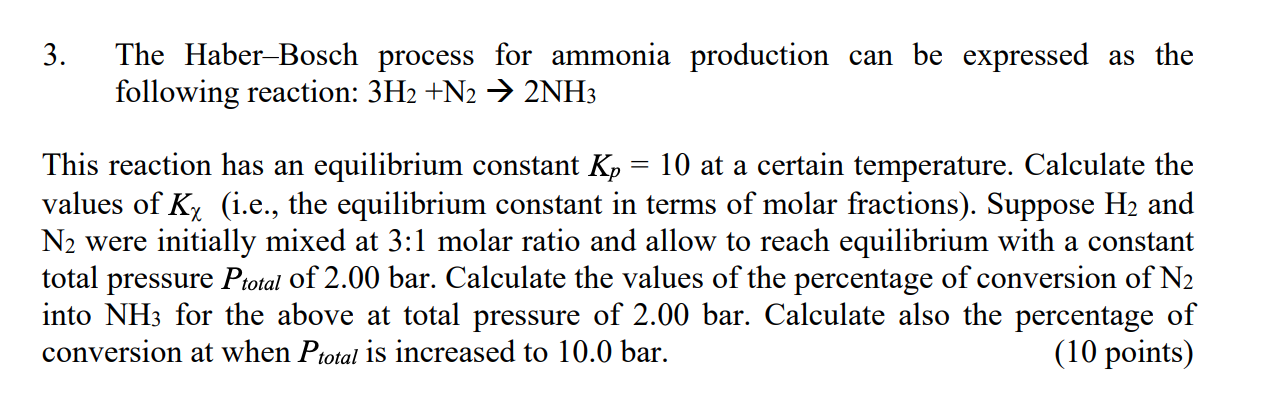 3. The Haber–Bosch process for ammonia production can be expressed as the following reaction: $3H_2 + N_2 \rightarrow 2NH_3$

This reaction has an equilibrium constant $K_p = 10$ at a certain temperature. Calculate the values of $K_\chi$ (i.e., the equilibrium constant in terms of molar fractions). Suppose $H_2$ and $N_2$ were initially mixed at 3:1 molar ratio and allow to reach equilibrium with a constant total pressure $P_{total}$ of 2.00 bar. Calculate the values of the percentage of conversion of $N_2$ into $NH_3$ for the above at total pressure of 2.00 bar. Calculate also the percentage of conversion at when $P_{total}$ is increased to 10.0 bar. (10 points)